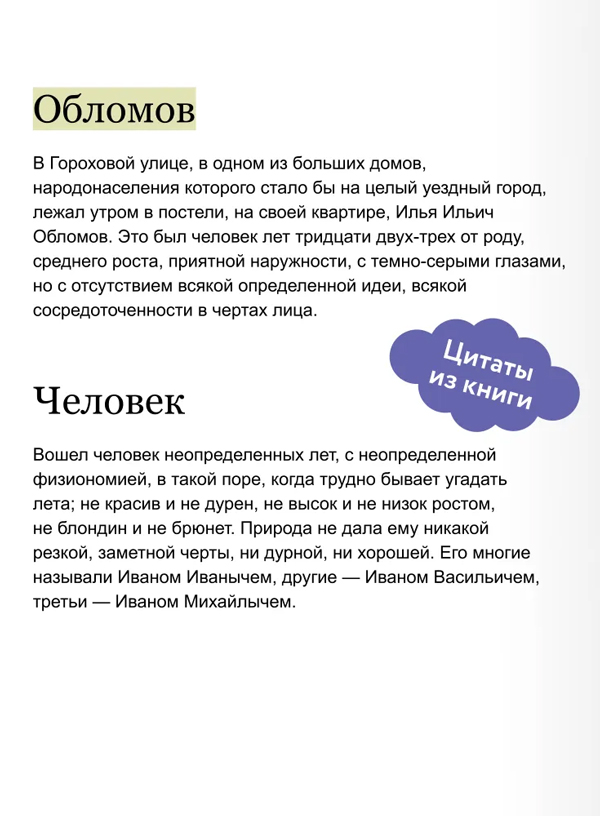 Обломов

В Гороховой улице, в одном из больших домов, народонаселения которого стало бы на целый уездный город, лежал утром в постели, на своей квартире, Илья Ильич Обломов. Это был человек лет тридцати двух-трех от роду, среднего роста, приятной наружности, с темно-серыми глазами, но с отсутствием всякой определенной идеи, всякой сосредоточенности в чертах лица.

Цитаты из книги

Человек

Вошел человек неопределенных лет, с неопределенной физиономией, в такой поре, когда трудно бывает угадать лета; не красив и не дурен, не высок и не низок ростом, не блондин и не брюнет. Природа не дала ему никакой резкой, заметной черты, ни дурной, ни хорошей. Его многие называли Иваном Иванычем, другие — Иваном Васильичем, третьи — Иваном Михайлычем.